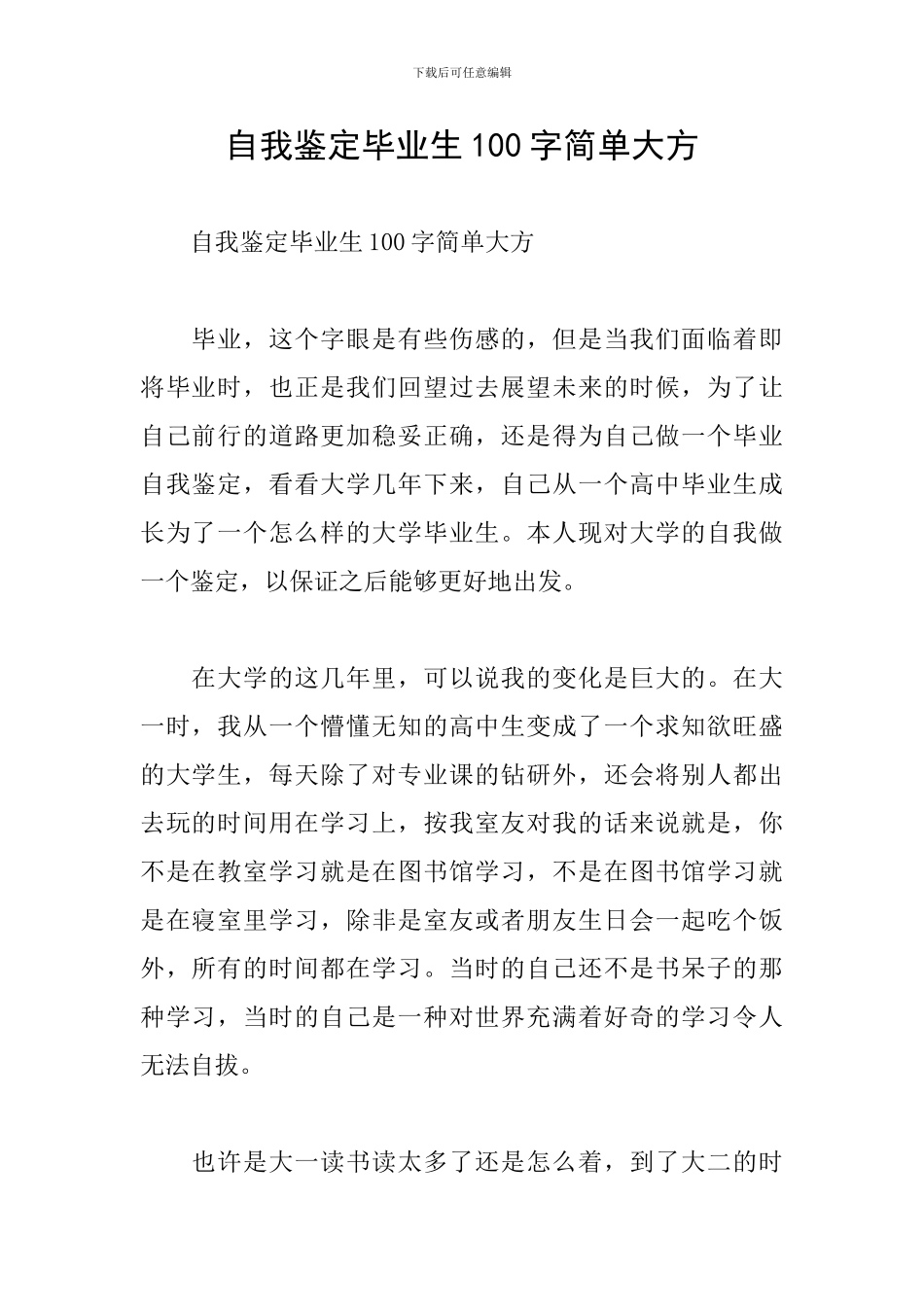 下载后可任意编辑

自我鉴定毕业生100字简单大方

自我鉴定毕业生100字简单大方

毕业，这个字眼是有些伤感的，但是当我们面临着即将毕业时，也正是我们回望过去展望未来的时候，为了让自己前行的道路更加稳妥正确，还是得为自己做一个毕业自我鉴定，看看大学几年下来，自己从一个高中毕业生成长为了一个怎么样的大学毕业生。本人现对大学的自我做一个鉴定，以保证之后能够更好地出发。

在大学的这几年里，可以说我的变化是巨大的。在大一时，我从一个懵懂无知的高中生变成了一个求知欲旺盛的大学生，每天除了对专业课的钻研外，还会将别人都出去玩的时间用在学习上，按我室友对我的话来说就是，你不是在教室学习就是在图书馆学习，不是在图书馆学习就是在寝室里学习，除非是室友或者朋友生日会一起吃个饭外，所有的时间都在学习。当时的自己还不是书呆子的那种学习，当时的自己是一种对世界充满着好奇的学习令人无法自拔。

也许是大一读书读太多了还是怎么着，到了大二的时